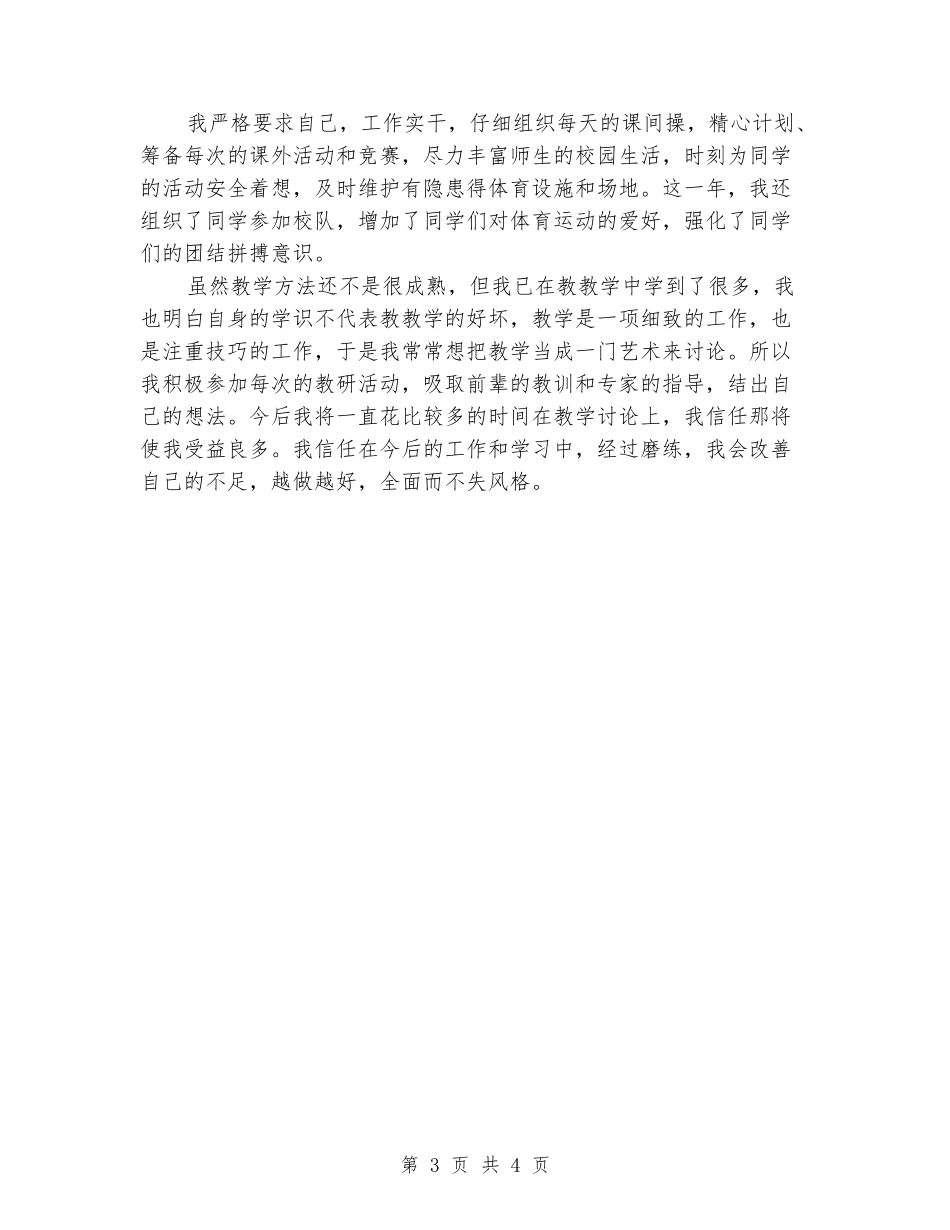 我严格要求自己，工作实干，仔细组织每天的课间操，精心计划、筹备每次的课外活动和竞赛，尽力丰富师生的校园生活，时刻为同学的活动安全着想，及时维护有隐患得体育设施和场地。这一年，我还组织了同学参加校队，增加了同学们对体育运动的爱好，强化了同学们的团结拼搏意识。

虽然教学方法还不是很成熟，但我已在教教学中学到了很多，我也明白自身的学识不代表教教学的好坏，教学是一项细致的工作，也是注重技巧的工作，于是我常常想把教学当成一门艺术来讨论。所以我积极参加每次的教研活动，吸取前辈的教训和专家的指导，结出自己的想法。今后我将一直花比较多的时间在教学讨论上，我信任那将使我受益良多。我信任在今后的工作和学习中，经过磨练，我会改善自己的不足，越做越好，全面而不失风格。

第 3 页 共 4 页